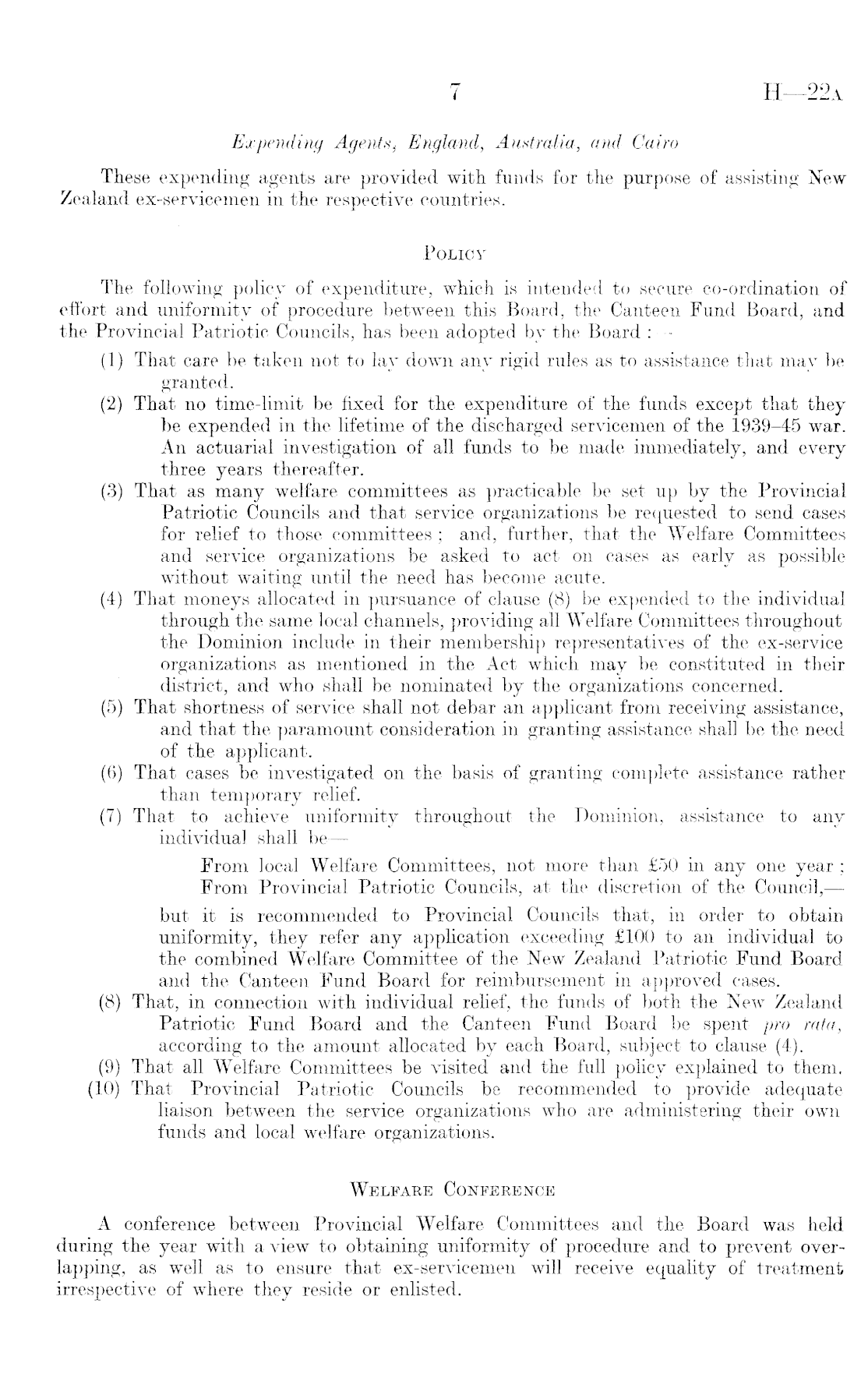 7 H—22A

Expending Agents, England, Australia, and Cairo

These expending agents are provided with funds for the purpose of assisting New Zealand ex-servicemen in the respective countries.

POLICY

The following policy of expenditure, which is intended to secure co-ordination of effort and uniformity of procedure between this Board, the Canteen Fund Board, and the Provincial Patriotic Councils, has been adopted by the Board :—

(1) That care be taken not to lay down any rigid rules as to assistance that may be granted.

(2) That no time-limit be fixed for the expenditure of the funds except that they be expended in the lifetime of the discharged servicemen of the 1939–45 war. An actuarial investigation of all funds to be made immediately, and every three years thereafter.

(3) That as many welfare committees as practicable be set up by the Provincial Patriotic Councils and that service organizations be requested to send cases for relief to those committees ; and, further, that the Welfare Committees and service organizations be asked to act on cases as early as possible without waiting until the need has become acute.

(4) That moneys allocated in pursuance of clause (8) be expended to the individual through the same local channels, providing all Welfare Committees throughout the Dominion include in their membership representatives of the ex-service organizations as mentioned in the Act which may be constituted in their district, and who shall be nominated by the organizations concerned.

(5) That shortness of service shall not debar an applicant from receiving assistance, and that the paramount consideration in granting assistance shall be the need of the applicant.

(6) That cases be investigated on the basis of granting complete assistance rather than temporary relief.

(7) That to achieve uniformity throughout the Dominion, assistance to any individual shall be—

From local Welfare Committees, not more than £50 in any one year ;
From Provincial Patriotic Councils, at the discretion of the Council,—

but it is recommended to Provincial Councils that, in order to obtain uniformity, they refer any application exceeding £100 to an individual to the combined Welfare Committee of the New Zealand Patriotic Fund Board and the Canteen Fund Board for reimbursement in approved cases.

(8) That, in connection with individual relief, the funds of both the New Zealand Patriotic Fund Board and the Canteen Fund Board be spent pro rata, according to the amount allocated by each Board, subject to clause (4).

(9) That all Welfare Committees be visited and the full policy explained to them.

(10) That Provincial Patriotic Councils be recommended to provide adequate liaison between the service organizations who are administering their own funds and local welfare organizations.

WELFARE CONFERENCE

A conference between Provincial Welfare Committees and the Board was held during the year with a view to obtaining uniformity of procedure and to prevent overlapping, as well as to ensure that ex-servicemen will receive equality of treatment irrespective of where they reside or enlisted.